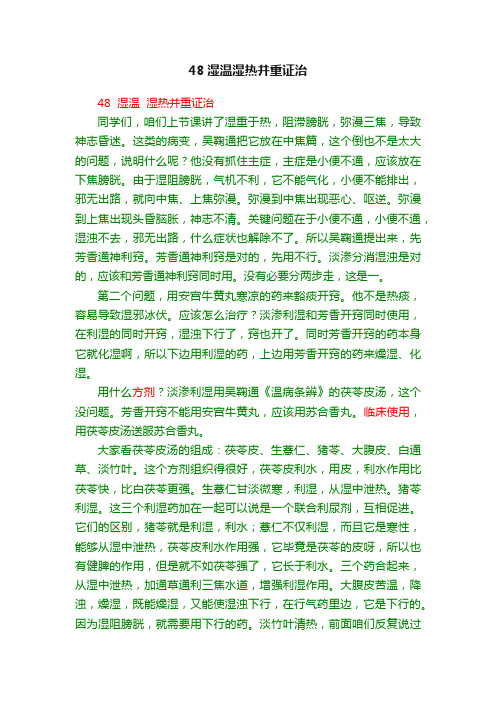 48 湿温湿热并重证治

48 湿温 湿热并重证治

同学们，咱们上节课讲了湿重于热，阻滞膀胱，弥漫三焦，导致神志昏迷。这类的病变，吴鞠通把它放在中焦篇，这个倒也不是太大的问题，说明什么呢？他没有抓住主症，主症是小便不通，应该放在下焦膀胱。由于湿阻膀胱，气机不利，它不能气化，小便不能排出，邪无出路，就向中焦、上焦弥漫。弥漫到中焦出现恶心、呕逆。弥漫到上焦出现头昏脑胀，神志不清。关键问题在于小便不通，小便不通，湿浊不去，邪无出路，什么症状也解除不了。所以吴鞠通提出来，先芳香通神利窍。芳香通神利窍是对的，先用不行。淡渗分消湿浊是对的，应该和芳香通神利窍同时用。没有必要分两步走，这是一。

第二个问题，用安宫牛黄丸寒凉的药来豁痰开窍。他不是热痰，容易导致湿邪冰伏。应该怎么治疗？淡渗利湿和芳香开窍同时使用，在利湿的同时开窍，湿浊下行了，窍也开了。同时芳香开窍的药本身它就化湿啊，所以下边用利湿的药，上边用芳香开窍的药来燥湿、化湿。

用什么方剂？淡渗利湿用吴鞠通《温病条辨》的茯苓皮汤，这个没问题。芳香开窍不能用安宫牛黄丸，应该用苏合香丸。临床使用，用茯苓皮汤送服苏合香丸。

大家看茯苓皮汤的组成：茯苓皮、生薏仁、猪苓、大腹皮、白通草、淡竹叶。这个方剂组织得很好，茯苓皮利水，用皮，利水作用比茯苓快，比白茯苓更强。生薏仁甘淡微寒，利湿，从湿中泄热。猪苓利湿。这三个利湿药加在一起可以说是一个联合利尿剂，互相促进。它们的区别，猪苓就是利湿，利水；薏仁不仅利湿，而且它是寒性，能够从湿中泄热，茯苓皮利水作用强，它毕竟是茯苓的皮呀，所以也有健脾的作用，但是就不如茯苓强了，它长于利水。三个药合起来，从湿中泄热，加通草通利三焦水道，增强利湿作用。大腹皮苦温，降浊，燥湿，既能燥湿，又能使湿浊下行，在行气药里边，它是下行的。因为湿阻膀胱，就需要用下行的药。淡竹叶清热，前面咱们反复说过